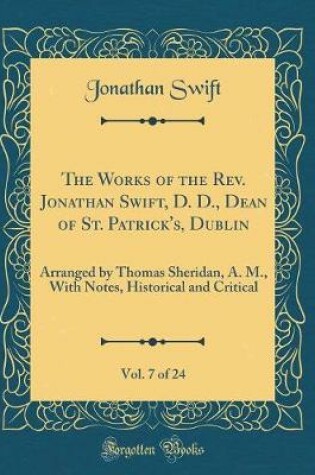 Jonathan Swift

The Works of the Rev. Jonathan Swift, D. D., Dean of St. Patrick's, Dublin

Arranged by Thomas Sheridan, A. M., With Notes, Historical and Critical

Vol. 7 of 24

Forgotten Books